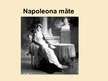 Napoleona māte